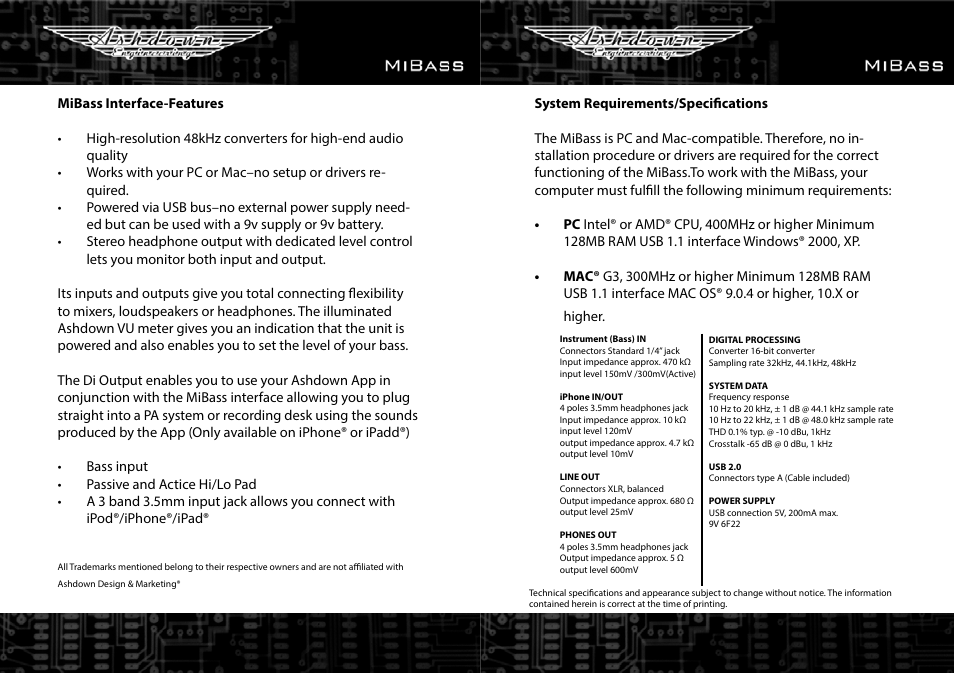 Ashdown Engineering

MIBASS

MiBass Interface-Features

• High-resolution 48kHz converters for high-end audio quality
• Works with your PC or Mac–no setup or drivers required.
• Powered via USB bus–no external power supply needed but can be used with a 9v supply or 9v battery.
• Stereo headphone output with dedicated level control lets you monitor both input and output.

Its inputs and outputs give you total connecting flexibility to mixers, loudspeakers or headphones. The illuminated Ashdown VU meter gives you an indication that the unit is powered and also enables you to set the level of your bass.

The Di Output enables you to use your Ashdown App in conjunction with the MiBass interface allowing you to plug straight into a PA system or recording desk using the sounds produced by the App (Only available on iPhone® or iPadd®)

• Bass input
• Passive and Actice Hi/Lo Pad
• A 3 band 3.5mm input jack allows you connect with iPod®/iPhone®/iPad®

All Trademarks mentioned belong to their respective owners and are not affiliated with Ashdown Design & Marketing®

Ashdown Engineering

MIBASS

System Requirements/Specifications

The MiBass is PC and Mac-compatible. Therefore, no installation procedure or drivers are required for the correct functioning of the MiBass.To work with the MiBass, your computer must fulfill the following minimum requirements:

• PC Intel® or AMD® CPU, 400MHz or higher Minimum 128MB RAM USB 1.1 interface Windows® 2000, XP.

• MAC® G3, 300MHz or higher Minimum 128MB RAM USB 1.1 interface MAC OS® 9.0.4 or higher, 10.X or higher.

Instrument (Bass) IN
Connectors Standard 1/4" jack
Input impedance approx. 470 kΩ
input level 150mV /300mV(Active)

iPhone IN/OUT
4 poles 3.5mm headphones jack
Input impedance approx. 10 kΩ
input level 120mV
output impedance approx. 4.7 kΩ
output level 10mV

LINE OUT
Connectors XLR, balanced
Output impedance approx. 680 Ω
output level 25mV

PHONES OUT
4 poles 3.5mm headphones jack
Output impedance approx. 5 Ω
output level 600mV

DIGITAL PROCESSING
Converter 16-bit converter
Sampling rate 32kHz, 44.1kHz, 48kHz

SYSTEM DATA
Frequency response
10 Hz to 20 kHz, ± 1 dB @ 44.1 kHz sample rate
10 Hz to 22 kHz, ± 1 dB @ 48.0 kHz sample rate
THD 0.1% typ. @ -10 dBu, 1kHz
Crosstalk -65 dB @ 0 dBu, 1 kHz

USB 2.0
Connectors type A (Cable included)

POWER SUPPLY
USB connection 5V, 200mA max.
9V 6F22

Technical specifications and appearance subject to change without notice. The information contained herein is correct at the time of printing.